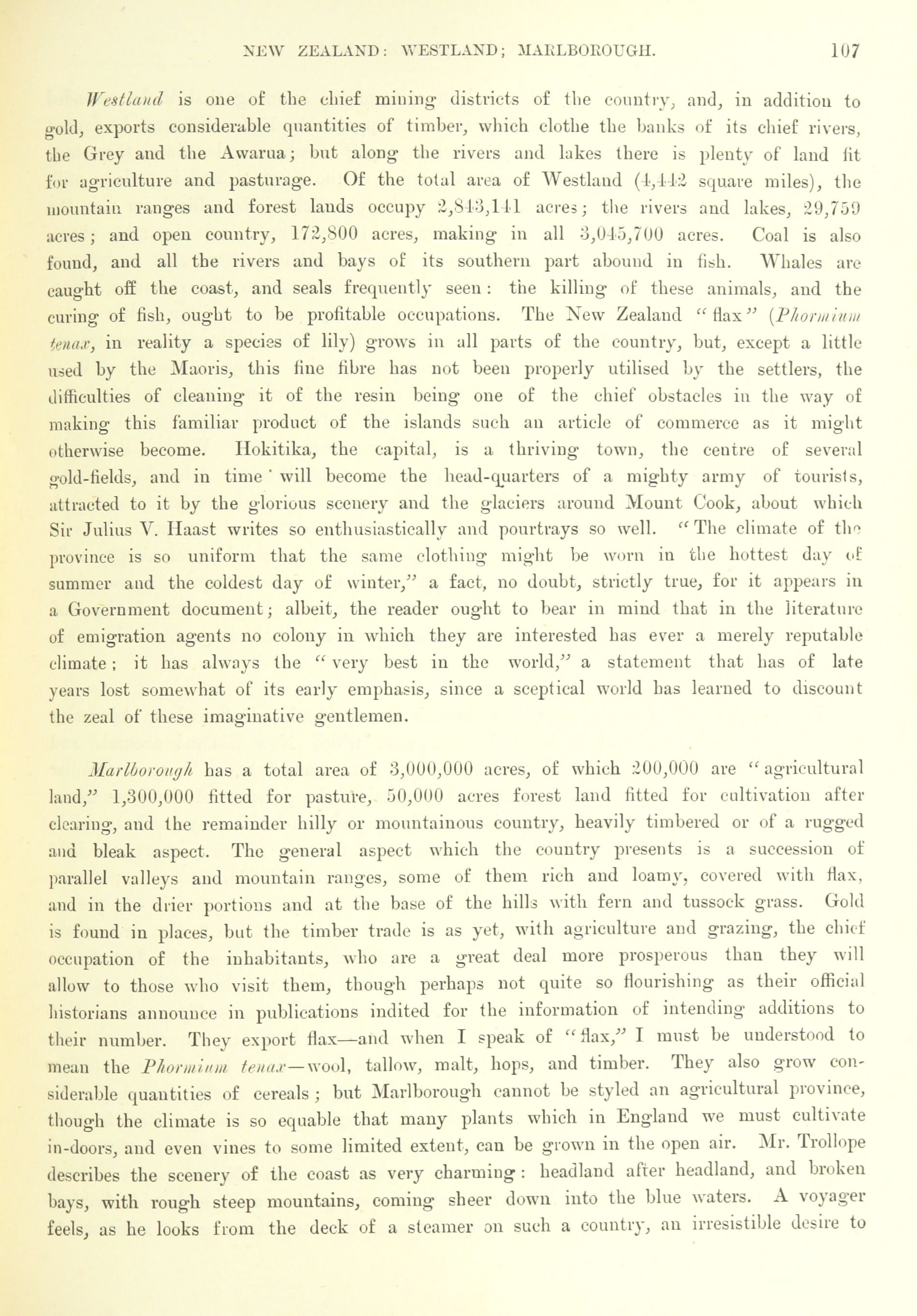 NEW ZEALAND: WESTLAND; MARLBOROUGH. 107

Westland is one of the chief mining districts of the country, and, in addition to gold, exports considerable quantities of timber, which clothe the banks of its chief rivers, the Grey and the Awarua; but along the rivers and lakes there is plenty of land fit for agriculture and pasturage. Of the total area of Westland (4,442 square miles), the mountain ranges and forest lands occupy 2,843,141 acres; the rivers and lakes, 29,759 acres; and open country, 172,800 acres, making in all 3,045,700 acres. Coal is also found, and all the rivers and bays of its southern part abound in fish. Whales are caught off the coast, and seals frequently seen: the killing of these animals, and the curing of fish, ought to be profitable occupations. The New Zealand "flax" (Phormium tenax, in reality a species of lily) grows in all parts of the country, but, except a little used by the Maoris, this fine fibre has not been properly utilised by the settlers, the difficulties of cleaning it of the resin being one of the chief obstacles in the way of making this familiar product of the islands such an article of commerce as it might otherwise become. Hokitika, the capital, is a thriving town, the centre of several gold-fields, and in time will become the head-quarters of a mighty army of tourists, attracted to it by the glorious scenery and the glaciers around Mount Cook, about which Sir Julius V. Haast writes so enthusiastically and pourtrays so well. "The climate of the province is so uniform that the same clothing might be worn in the hottest day of summer and the coldest day of winter," a fact, no doubt, strictly true, for it appears in a Government document; albeit, the reader ought to bear in mind that in the literature of emigration agents no colony in which they are interested has ever a merely reputable climate; it has always the "very best in the world," a statement that has of late years lost somewhat of its early emphasis, since a sceptical world has learned to discount the zeal of these imaginative gentlemen.

Marlborough has a total area of 3,000,000 acres, of which 200,000 are "agricultural land," 1,300,000 fitted for pasture, 50,000 acres forest land fitted for cultivation after clearing, and the remainder hilly or mountainous country, heavily timbered or of a rugged and bleak aspect. The general aspect which the country presents is a succession of parallel valleys and mountain ranges, some of them rich and loamy, covered with flax, and in the drier portions and at the base of the hills with fern and tussock grass. Gold is found in places, but the timber trade is as yet, with agriculture and grazing, the chief occupation of the inhabitants, who are a great deal more prosperous than they will allow to those who visit them, though perhaps not quite so flourishing as their official historians announce in publications indited for the information of intending additions to their number. They export flax—and when I speak of "flax," I must be understood to mean the Phormium tenax—wool, tallow, malt, hops, and timber. They also grow considerable quantities of cereals; but Marlborough cannot be styled an agricultural province, though the climate is so equable that many plants which in England we must cultivate in-doors, and even vines to some limited extent, can be grown in the open air. Mr. Trollope describes the scenery of the coast as very charming: headland after headland, and broken bays, with rough steep mountains, coming sheer down into the blue waters. A voyager feels, as he looks from the deck of a steamer on such a country, an irresistible desire to